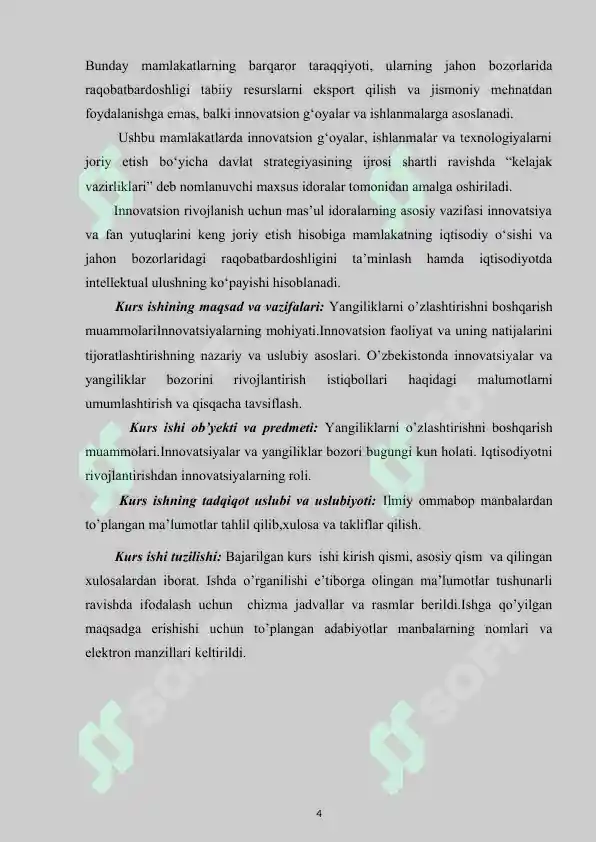 Bunday mamlakatlarning barqaror taraqqiyoti, ularning jahon bozorlarida raqobatbardoshligi tabiiy resurslarni eksport qilish va jismoniy mehnatdan foydalanishga emas, balki innovatsion g‘oyalar va ishlanmalarga asoslanadi.

Ushbu mamlakatlarda innovatsion g‘oyalar, ishlanmalar va texnologiyalarni joriy etish bo‘yicha davlat strategiyasining ijrosi shartli ravishda “kelajak vazirliklari” deb nomlanuvchi maxsus idoralar tomonidan amalga oshiriladi.

Innovatsion rivojlanish uchun mas’ul idoralarning asosiy vazifasi innovatsiya va fan yutuqlarini keng joriy etish hisobiga mamlakatning iqtisodiy o‘sishi va jahon bozorlaridagi raqobatbardoshligini ta’minlash hamda iqtisodiyotda intellektual ulushning ko‘payishi hisoblanadi.

Kurs ishining maqsad va vazifalari: Yangiliklarni o’zlashtirishni boshqarish muammolariInnovatsiyalarning mohiyati.Innovatsion faoliyat va uning natijalarini tijoratlashtirishning nazariy va uslubiy asoslari. O’zbekistonda innovatsiyalar va yangiliklar bozorini rivojlantirish istiqbollari haqidagi malumotlarni umumlashtirish va qisqacha tavsiflash.

Kurs ishi ob’yekti va predmeti: Yangiliklarni o’zlashtirishni boshqarish muammolari.Innovatsiyalar va yangiliklar bozori bugungi kun holati. Iqtisodiyotni rivojlantirishdan innovatsiyalarning roli.

Kurs ishning tadqiqot uslubi va uslubiyoti: Ilmiy ommabop manbalardan to’plangan ma’lumotlar tahlil qilib,xulosa va takliflar qilish.

Kurs ishi tuzilishi: Bajarilgan kurs ishi kirish qismi, asosiy qism va qilingan xulosalardan iborat. Ishda o’rganilishi e’tiborga olingan ma’lumotlar tushunarli ravishda ifodalash uchun chizma jadvallar va rasmlar berildi.Ishga qo’yilgan maqsadga erishishi uchun to’plangan adabiyotlar manbalarning nomlari va elektron manzillari keltirildi.

4